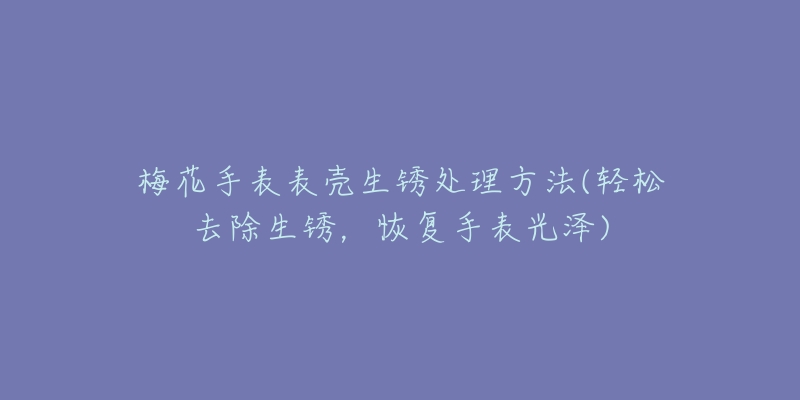 梅花手表表壳生锈处理方法(轻松去除生锈，恢复手表光泽)